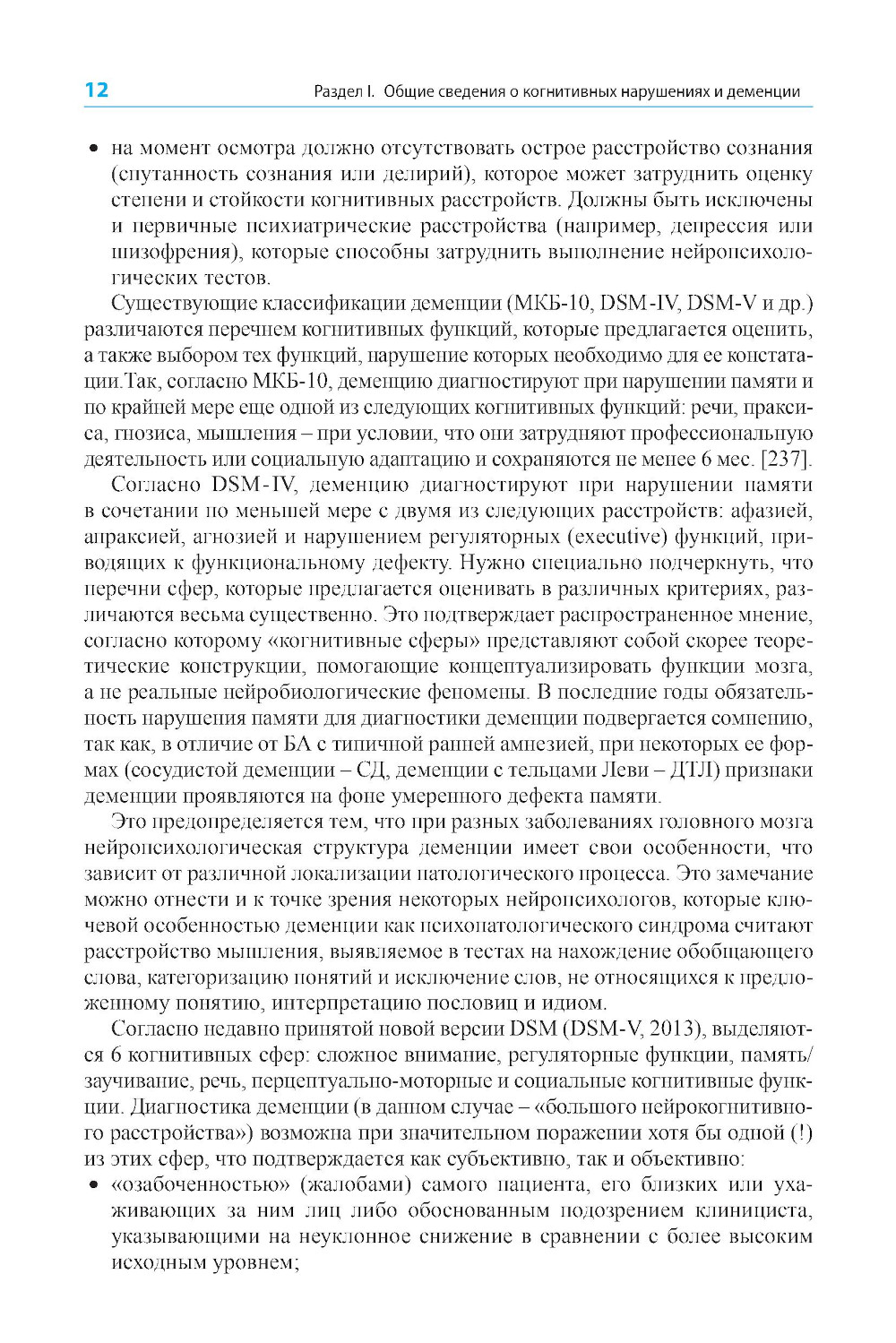 12 Раздел I. Общие сведения о когнитивных нарушениях и деменции

• на момент осмотра должно отсутствовать острое расстройство сознания (спутанность сознания или делирий), которое может затруднить оценку степени и стойкости когнитивных расстройств. Должны быть исключены и первичные психиатрические расстройства (например, депрессия или шизофрения), которые способны затруднить выполнение нейропсихологических тестов.

Существующие классификации деменции (МКБ-10, DSM-IV, DSM-V и др.) различаются перечнем когнитивных функций, которые предлагается оценить, а также выбором тех функций, нарушение которых необходимо для ее констатации.Так, согласно МКБ-10, деменцию диагностируют при нарушении памяти и по крайней мере еще одной из следующих когнитивных функций: речи, праксиса, гнозиса, мышления – при условии, что они затрудняют профессиональную деятельность или социальную адаптацию и сохраняются не менее 6 мес. [237].

Согласно DSM-IV, деменцию диагностируют при нарушении памяти в сочетании по меньшей мере с двумя из следующих расстройств: афазией, апраксией, агнозией и нарушением регуляторных (executive) функций, приводящих к функциональному дефекту. Нужно специально подчеркнуть, что перечни сфер, которые предлагается оценивать в различных критериях, различаются весьма существенно. Это подтверждает распространенное мнение, согласно которому «когнитивные сферы» представляют собой скорее теоретические конструкции, помогающие концептуализировать функции мозга, а не реальные нейробиологические феномены. В последние годы обязательность нарушения памяти для диагностики деменции подвергается сомнению, так как, в отличие от БА с типичной ранней амнезией, при некоторых ее формах (сосудистой деменции – СД, деменции с тельцами Леви – ДТЛ) признаки деменции проявляются на фоне умеренного дефекта памяти.

Это предопределяется тем, что при разных заболеваниях головного мозга нейропсихологическая структура деменции имеет свои особенности, что зависит от различной локализации патологического процесса. Это замечание можно отнести и к точке зрения некоторых нейропсихологов, которые ключевой особенностью деменции как психопатологического синдрома считают расстройство мышления, выявляемое в тестах на нахождение обобщающего слова, категоризацию понятий и исключение слов, не относящихся к предложенному понятию, интерпретацию пословиц и идиом.

Согласно недавно принятой новой версии DSM (DSM-V, 2013), выделяются 6 когнитивных сфер: сложное внимание, регуляторные функции, память/заучивание, речь, перцептуально-моторные и социальные когнитивные функции. Диагностика деменции (в данном случае – «большого нейрокогнитивного расстройства») возможна при значительном поражении хотя бы одной (!) из этих сфер, что подтверждается как субъективно, так и объективно:

• «озабоченностью» (жалобами) самого пациента, его близких или ухаживающих за ним лиц либо обоснованным подозрением клинициста, указывающими на неуклонное снижение в сравнении с более высоким исходным уровнем;